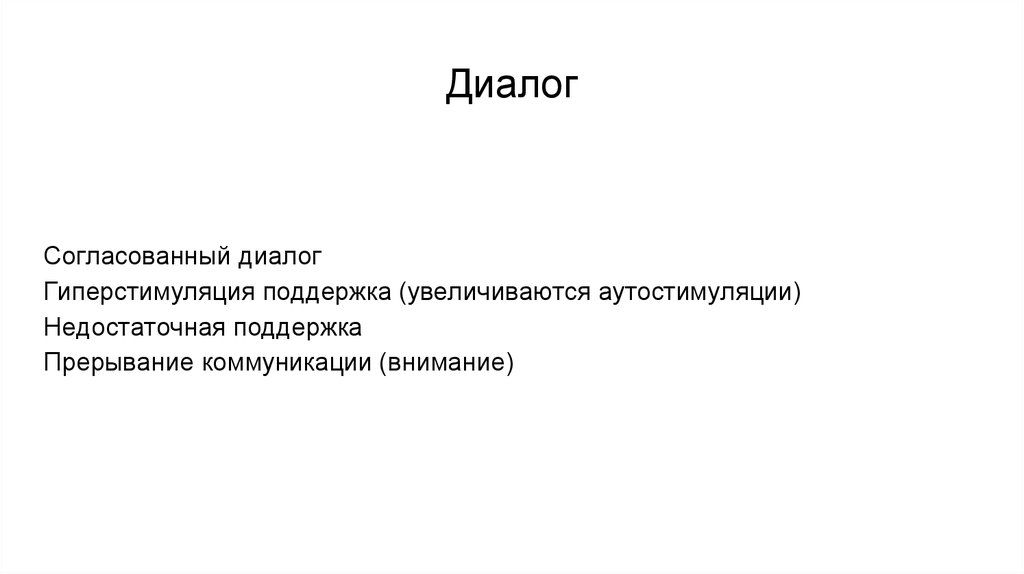 Диалог

Согласованный диалог
Гиперстимуляция поддержка (увеличиваются аутостимуляции)
Недостаточная поддержка
Прерывание коммуникации (внимание)